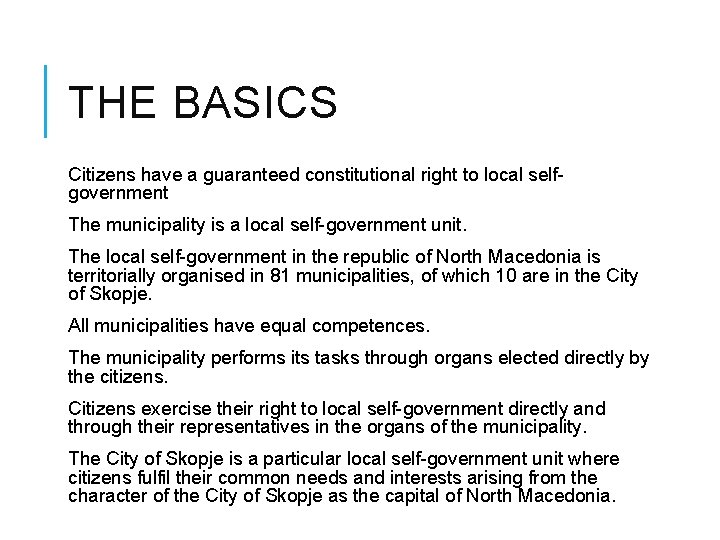 THE BASICS

Citizens have a guaranteed constitutional right to local self-government

The municipality is a local self-government unit.

The local self-government in the republic of North Macedonia is territorially organised in 81 municipalities, of which 10 are in the City of Skopje.

All municipalities have equal competences.

The municipality performs its tasks through organs elected directly by the citizens.

Citizens exercise their right to local self-government directly and through their representatives in the organs of the municipality.

The City of Skopje is a particular local self-government unit where citizens fulfil their common needs and interests arising from the character of the City of Skopje as the capital of North Macedonia.